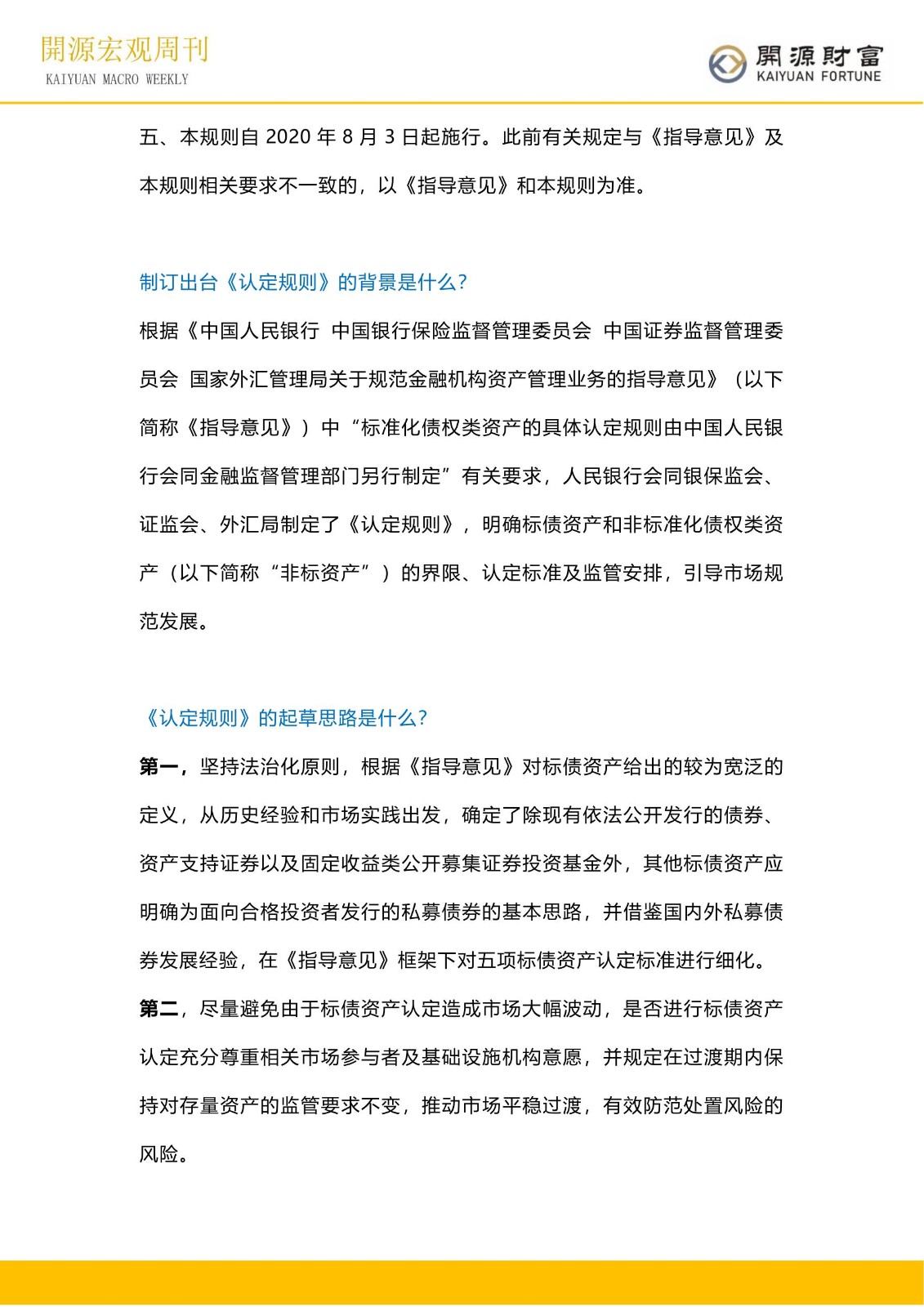 開源宏观周刊
KAIYUAN MACRO WEEKLY

開源財富
KAIYUAN FORTUNE

五、本规则自 2020 年 8 月 3 日起施行。此前有关规定与《指导意见》及本规则相关要求不一致的，以《指导意见》和本规则为准。

制订出台《认定规则》的背景是什么？

根据《中国人民银行 中国银行保险监督管理委员会 中国证券监督管理委员会 国家外汇管理局关于规范金融机构资产管理业务的指导意见》（以下简称《指导意见》）中“标准化债权类资产的具体认定规则由中国人民银行会同金融监督管理部门另行制定”有关要求，人民银行会同银保监会、证监会、外汇局制定了《认定规则》，明确标债资产和非标准化债权类资产（以下简称“非标资产”）的界限、认定标准及监管安排，引导市场规范发展。

《认定规则》的起草思路是什么？

第一，坚持法治化原则，根据《指导意见》对标债资产给出的较为宽泛的定义，从历史经验和市场实践出发，确定了除现有依法公开发行的债券、资产支持证券以及固定收益类公开募集证券投资基金外，其他标债资产应明确为面向合格投资者发行的私募债券的基本思路，并借鉴国内外私募债券发展经验，在《指导意见》框架下对五项标债资产认定标准进行细化。

第二，尽量避免由于标债资产认定造成市场大幅波动，是否进行标债资产认定充分尊重相关市场参与者及基础设施机构意愿，并规定在过渡期内保持对存量资产的监管要求不变，推动市场平稳过渡，有效防范处置风险的风险。